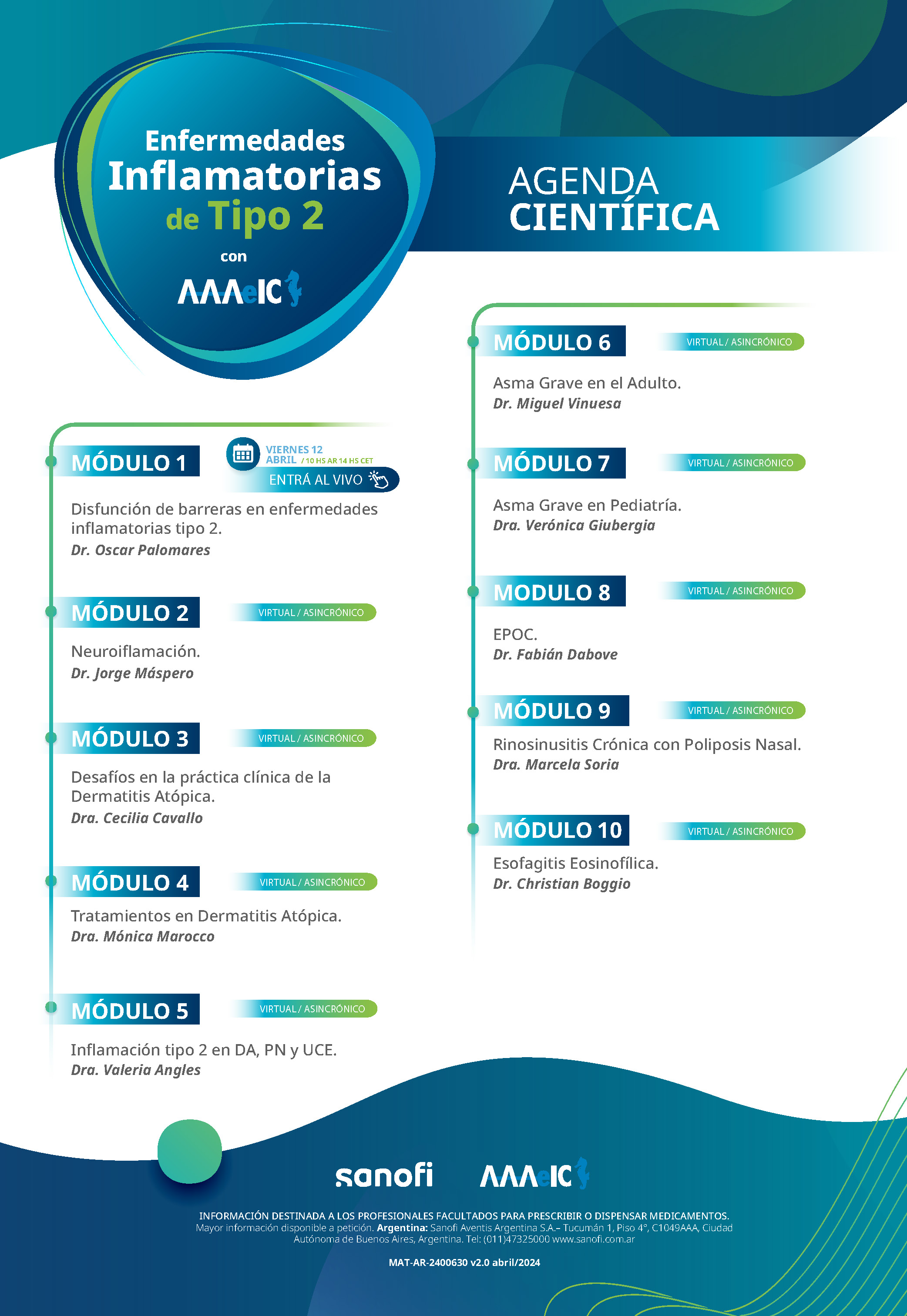 Enfermedades Inflamatorias de Tipo 2

con

AAAeIC

AGENDA CIENTÍFICA

MÓDULO 1

VIERNES 12 ABRIL / 10 HS AR 14 HS CET

ENTRÁ AL VIVO

Disfunción de barreras en enfermedades inflamatorias tipo 2.
Dr. Oscar Palomares

MÓDULO 2

VIRTUAL / ASINCRÓNICO

Neuroiflamación.
Dr. Jorge Máspero

MÓDULO 3

VIRTUAL / ASINCRÓNICO

Desafíos en la práctica clínica de la Dermatitis Atópica.
Dra. Cecilia Cavallo

MÓDULO 4

VIRTUAL / ASINCRÓNICO

Tratamientos en Dermatitis Atópica.
Dra. Mónica Marocco

MÓDULO 5

VIRTUAL / ASINCRÓNICO

Inflamación tipo 2 en DA, PN y UCE.
Dra. Valeria Angles

MÓDULO 6

VIRTUAL / ASINCRÓNICO

Asma Grave en el Adulto.
Dr. Miguel Vinuesa

MÓDULO 7

VIRTUAL / ASINCRÓNICO

Asma Grave en Pediatría.
Dra. Verónica Giubergia

MODULO 8

VIRTUAL / ASINCRÓNICO

EPOC.
Dr. Fabián Dabove

MÓDULO 9

VIRTUAL / ASINCRÓNICO

Rinosinusitis Crónica con Poliposis Nasal.
Dra. Marcela Soria

MÓDULO 10

VIRTUAL / ASINCRÓNICO

Esofagitis Eosinofílica.
Dr. Christian Boggio

sanofi

AAAeIC

INFORMACIÓN DESTINADA A LOS PROFESIONALES FACULTADOS PARA PRESCRIBIR O DISPENSAR MEDICAMENTOS.
Mayor información disponible a petición. Argentina: Sanofi Aventis Argentina S.A.– Tucumán 1, Piso 4°, C1049AAA, Ciudad Autónoma de Buenos Aires, Argentina. Tel: (011)47325000 www.sanofi.com.ar

MAT-AR-2400630 v2.0 abril/2024